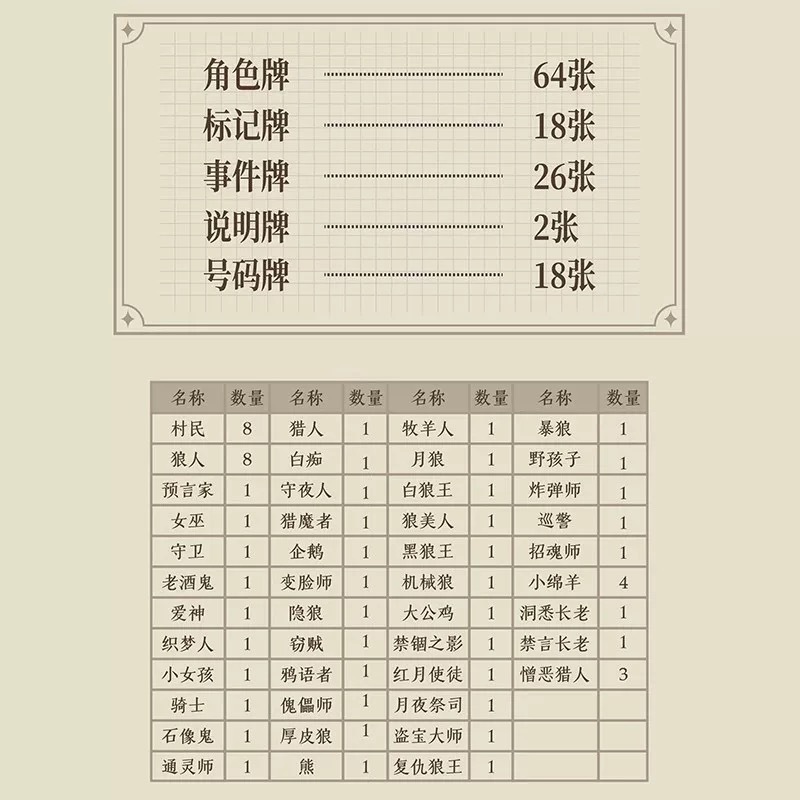 角色牌 64张
标记牌 18张
事件牌 26张
说明牌 2张
号码牌 18张

| 名称 | 数量 | 名称 | 数量 | 名称 | 数量 | 名称 | 数量 |
|---|---|---|---|---|---|---|---|
| 村民 | 8 | 猎人 | 1 | 牧羊人 | 1 | 暴狼 | 1 |
| 狼人 | 8 | 白痴 | 1 | 月狼 | 1 | 野孩子 | 1 |
| 预言家 | 1 | 守夜人 | 1 | 白狼王 | 1 | 炸弹师 | 1 |
| 女巫 | 1 | 猎魔者 | 1 | 狼美人 | 1 | 巡警 | 1 |
| 守卫 | 1 | 企鹅 | 1 | 黑狼王 | 1 | 招魂师 | 1 |
| 老酒鬼 | 1 | 变脸师 | 1 | 机械狼 | 1 | 小绵羊 | 4 |
| 爱神 | 1 | 隐狼 | 1 | 大公鸡 | 1 | 洞悉长老 | 1 |
| 织梦人 | 1 | 窃贼 | 1 | 禁锢之影 | 1 | 禁言长老 | 1 |
| 小女孩 | 1 | 鸦语者 | 1 | 红月使徒 | 1 | 憎恶猎人 | 3 |
| 骑士 | 1 | 傀儡师 | 1 | 月夜祭司 | 1 | | |
| 石像鬼 | 1 | 厚皮狼 | 1 | 盗宝大师 | 1 | | |
| 通灵师 | 1 | 熊 | 1 | 复仇狼王 | 1 | | |